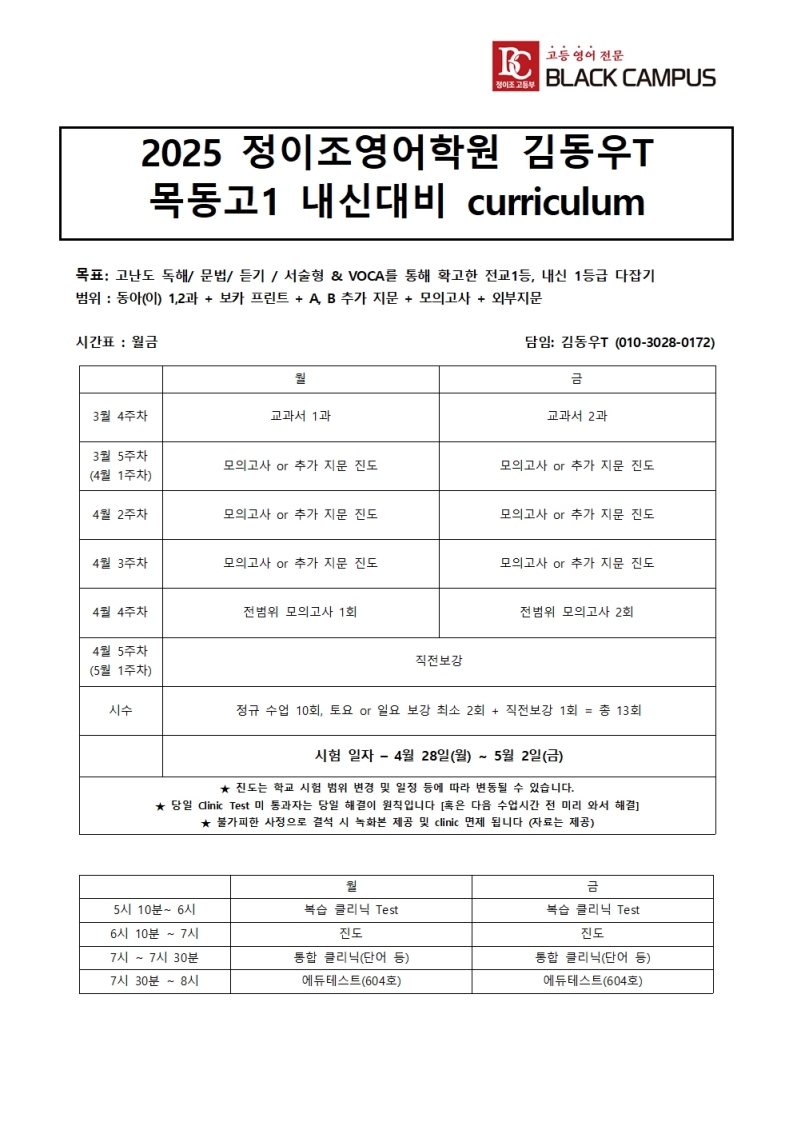 BC 정이조 고등부
고등 영어 전문
BLACK CAMPUS

2025 정이조영어학원 김동우T
목동고1 내신대비 curriculum

목표: 고난도 독해/ 문법/ 듣기 / 서술형 & VOCA를 통해 확고한 전교1등, 내신 1등급 다잡기
범위 : 동아(이) 1,2과 + 보카 프린트 + A, B 추가 지문 + 모의고사 + 외부지문

시간표 : 월금

담임: 김동우T (010-3028-0172)

| | 월 | 금 |
|---|---|---|
| 3월 4주차 | 교과서 1과 | 교과서 2과 |
| 3월 5주차 (4월 1주차) | 모의고사 or 추가 지문 진도 | 모의고사 or 추가 지문 진도 |
| 4월 2주차 | 모의고사 or 추가 지문 진도 | 모의고사 or 추가 지문 진도 |
| 4월 3주차 | 모의고사 or 추가 지문 진도 | 모의고사 or 추가 지문 진도 |
| 4월 4주차 | 전범위 모의고사 1회 | 전범위 모의고사 2회 |
| 4월 5주차 (5월 1주차) | 직전보강 | |
| 시수 | 정규 수업 10회, 토요 or 일요 보강 최소 2회 + 직전보강 1회 = 총 13회 | |
| | 시험 일자 – 4월 28일(월) ~ 5월 2일(금) | |

★ 진도는 학교 시험 범위 변경 및 일정 등에 따라 변동될 수 있습니다.
★ 당일 Clinic Test 미 통과자는 당일 해결이 원칙입니다 [혹은 다음 수업시간 전 미리 와서 해결]
★ 불가피한 사정으로 결석 시 녹화본 제공 및 clinic 면제 됩니다 (자료는 제공)

| | 월 | 금 |
|---|---|---|
| 5시 10분~ 6시 | 복습 클리닉 Test | 복습 클리닉 Test |
| 6시 10분 ~ 7시 | 진도 | 진도 |
| 7시 ~ 7시 30분 | 통합 클리닉(단어 등) | 통합 클리닉(단어 등) |
| 7시 30분 ~ 8시 | 에듀테스트(604호) | 에듀테스트(604호) |